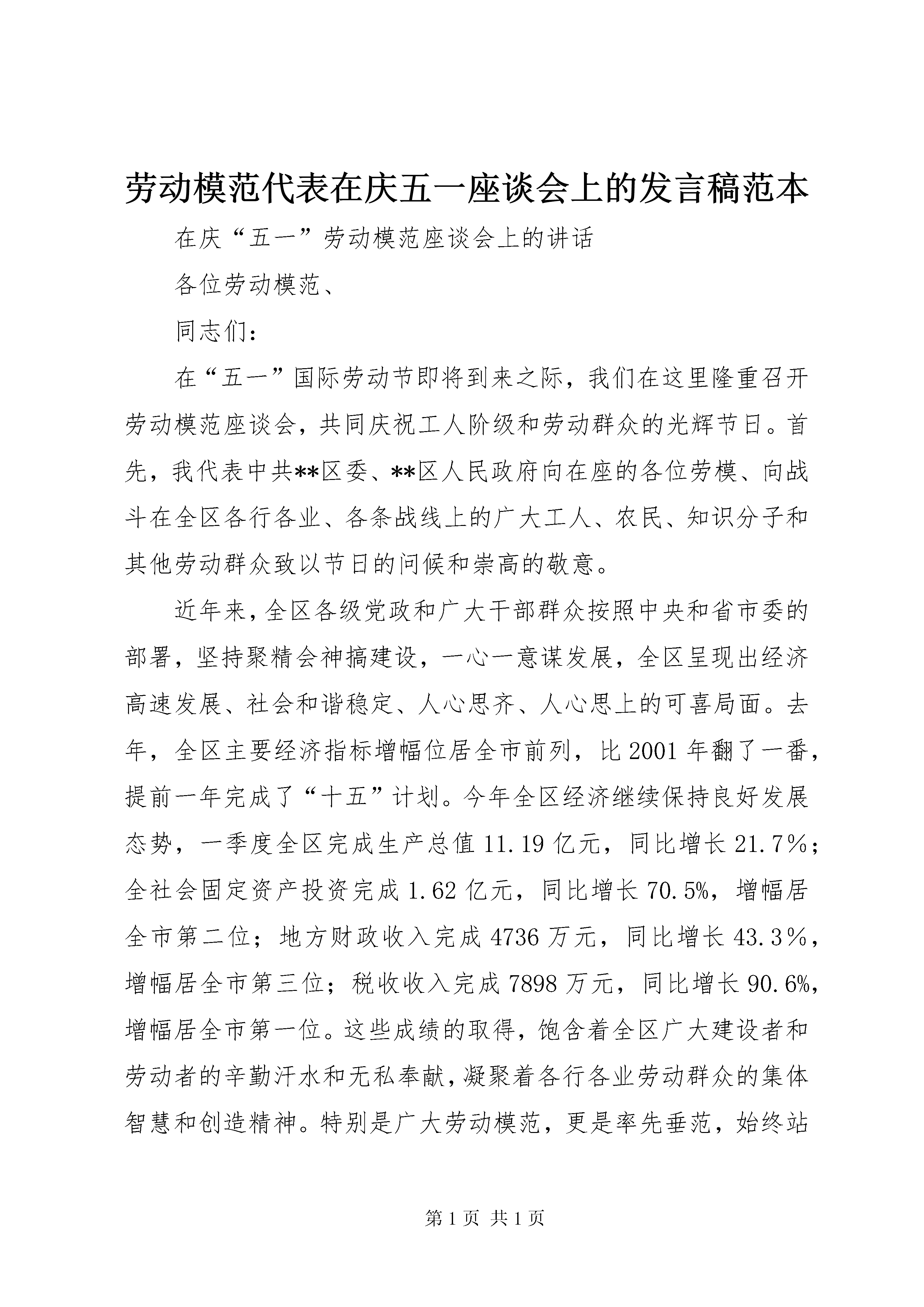 劳动模范代表在庆五一座谈会上的发言稿范本

在庆“五一”劳动模范座谈会上的讲话

各位劳动模范、

同志们：

在“五一”国际劳动节即将到来之际，我们在这里隆重召开劳动模范座谈会，共同庆祝工人阶级和劳动群众的光辉节日。首先，我代表中共**区委、**区人民政府向在座的各位劳模、向战斗在全区各行各业、各条战线上的广大工人、农民、知识分子和其他劳动群众致以节日的问候和崇高的敬意。

近年来，全区各级党政和广大干部群众按照中央和省市委的部署，坚持聚精会神搞建设，一心一意谋发展，全区呈现出经济高速发展、社会和谐稳定、人心思齐、人心思上的可喜局面。去年，全区主要经济指标增幅位居全市前列，比2001年翻了一番，提前一年完成了“十五”计划。今年全区经济继续保持良好发展态势，一季度全区完成生产总值11.19亿元，同比增长21.7％；全社会固定资产投资完成1.62亿元，同比增长70.5%，增幅居全市第二位；地方财政收入完成4736万元，同比增长43.3％，增幅居全市第三位；税收收入完成7898万元，同比增长90.6%，增幅居全市第一位。这些成绩的取得，饱含着全区广大建设者和劳动者的辛勤汗水和无私奉献，凝聚着各行各业劳动群众的集体智慧和创造精神。特别是广大劳动模范，更是率先垂范，始终站

第1页 共1页